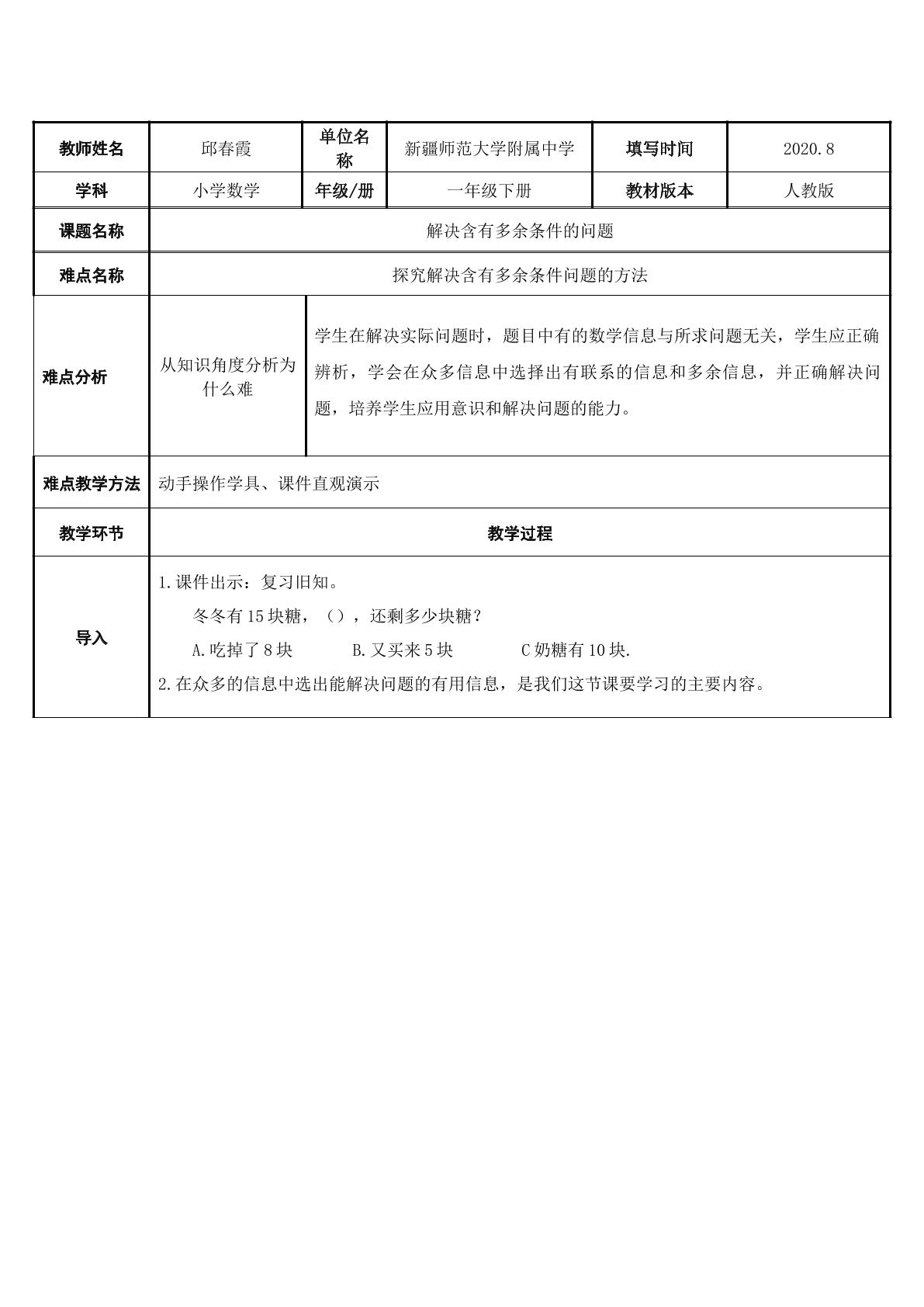 | 教师姓名 | 邱春霞 | 单位名称 | 新疆师范大学附属中学 | 填写时间 | 2020.8 |
|---|---|---|---|---|---|
| 学科 | 小学数学 | 年级/册 | 一年级下册 | 教材版本 | 人教版 |
| 课题名称 | 解决含有多余条件的问题 | | | | |
| 难点名称 | 探究解决含有多余条件问题的方法 | | | | |
| 难点分析 | 从知识角度分析为什么难 | 学生在解决实际问题时，题目中有的数学信息与所求问题无关，学生应正确辨析，学会在众多信息中选择出有联系的信息和多余信息，并正确解决问题，培养学生应用意识和解决问题的能力。 | | | |
| 难点教学方法 | 动手操作学具、课件直观演示 | | | | |
| 教学环节 | 教学过程 | | | | |
| 导入 | 1.课件出示：复习旧知。 冬冬有15块糖，（），还剩多少块糖？ A.吃掉了8块 B.又买来5块 C奶糖有10块. 2.在众多的信息中选出能解决问题的有用信息，是我们这节课要学习的主要内容。 | | | | |